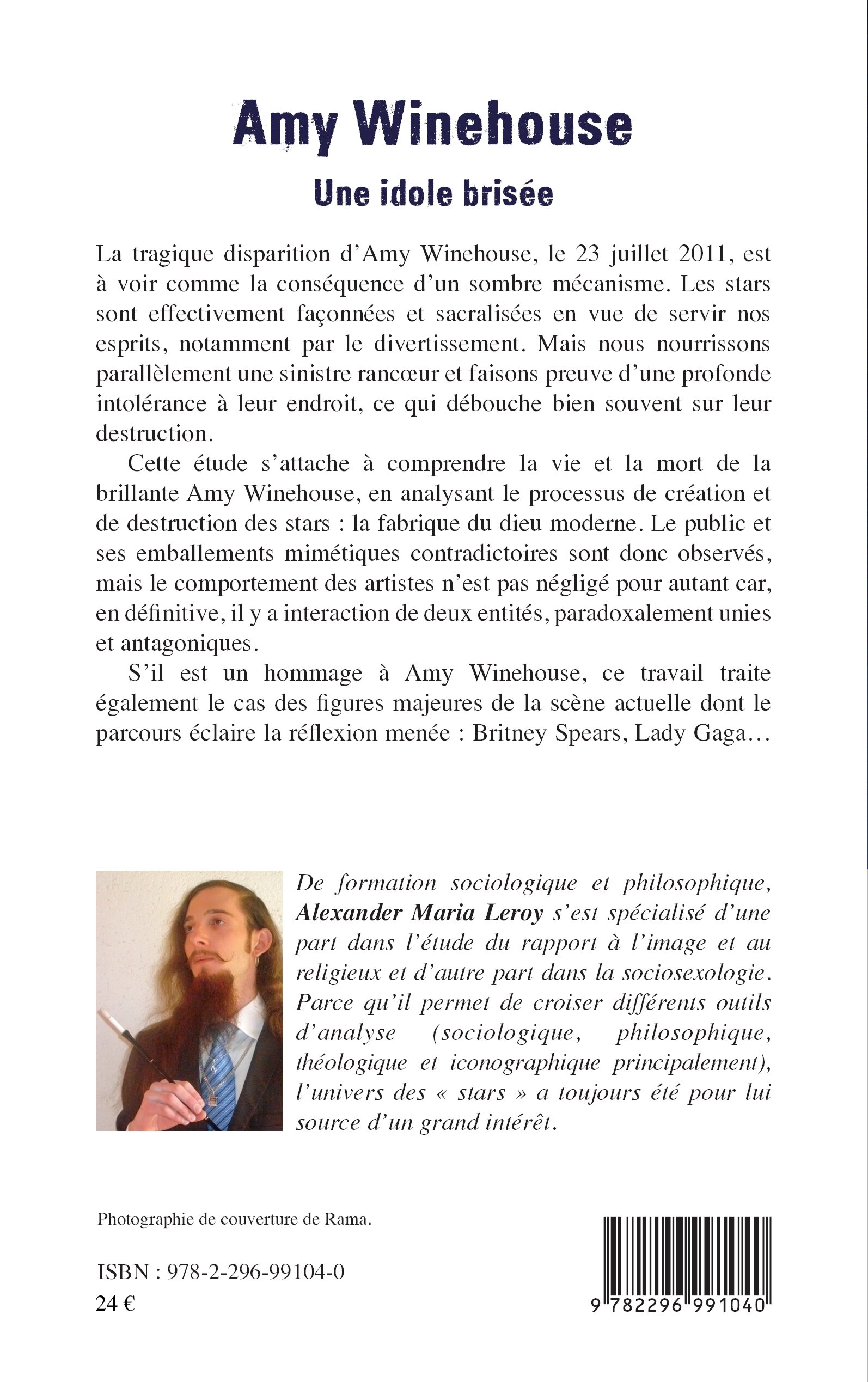 Amy Winehouse

Une idole brisée

La tragique disparition d'Amy Winehouse, le 23 juillet 2011, est à voir comme la conséquence d'un sombre mécanisme. Les stars sont effectivement façonnées et sacralisées en vue de servir nos esprits, notamment par le divertissement. Mais nous nourrissons parallèlement une sinistre rancœur et faisons preuve d'une profonde intolérance à leur endroit, ce qui débouche bien souvent sur leur destruction.

Cette étude s'attache à comprendre la vie et la mort de la brillante Amy Winehouse, en analysant le processus de création et de destruction des stars : la fabrique du dieu moderne. Le public et ses emballements mimétiques contradictoires sont donc observés, mais le comportement des artistes n'est pas négligé pour autant car, en définitive, il y a interaction de deux entités, paradoxalement unies et antagoniques.

S'il est un hommage à Amy Winehouse, ce travail traite également le cas des figures majeures de la scène actuelle dont le parcours éclaire la réflexion menée : Britney Spears, Lady Gaga…

De formation sociologique et philosophique, Alexander Maria Leroy s'est spécialisé d'une part dans l'étude du rapport à l'image et au religieux et d'autre part dans la sociosexologie. Parce qu'il permet de croiser différents outils d'analyse (sociologique, philosophique, théologique et iconographique principalement), l'univers des « stars » a toujours été pour lui source d'un grand intérêt.

Photographie de couverture de Rama.

ISBN : 978-2-296-99104-0
24 €

9 782296 991040